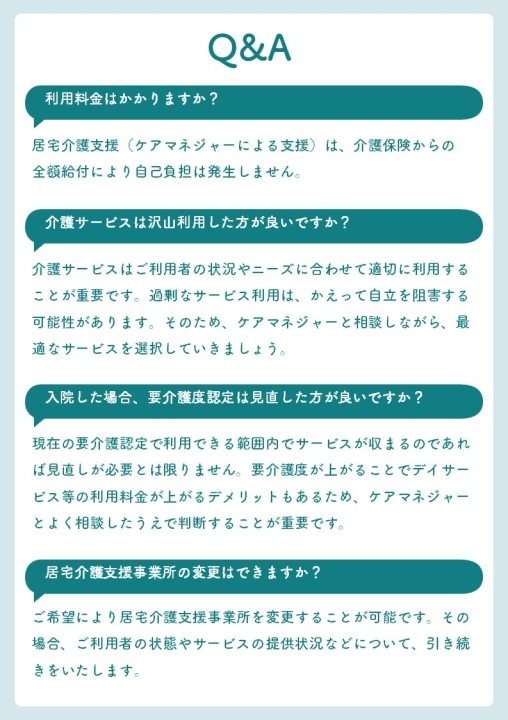 Q&A

利用料金はかかりますか？

居宅介護支援（ケアマネジャーによる支援）は、介護保険からの全額給付により自己負担は発生しません。

介護サービスは沢山利用した方が良いですか？

介護サービスはご利用者の状況やニーズに合わせて適切に利用することが重要です。過剰なサービス利用は、かえって自立を阻害する可能性があります。そのため、ケアマネジャーと相談しながら、最適なサービスを選択していきましょう。

入院した場合、要介護度認定は見直した方が良いですか？

現在の要介護認定で利用できる範囲内でサービスが収まるのであれば見直しが必要とは限りません。要介護度が上がることでデイサービス等の利用料金が上がるデメリットもあるため、ケアマネジャーとよく相談したうえで判断することが重要です。

居宅介護支援事業所の変更はできますか？

ご希望により居宅介護支援事業所を変更することが可能です。その場合、ご利用者の状態やサービスの提供状況などについて、引き続きをいたします。